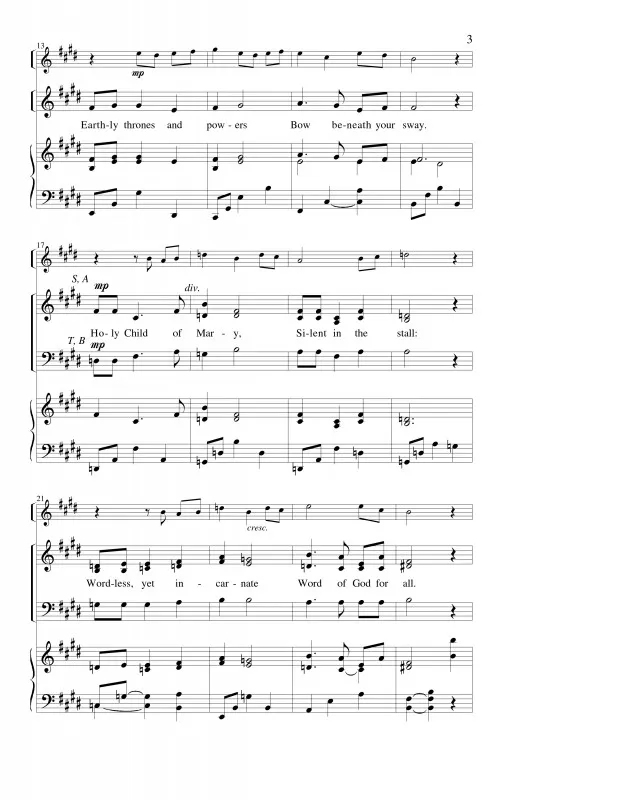 3

13

mp

Earth-ly thrones and pow-ers Bow be-neath your sway.

17

S, A

mp

div.

Ho-ly Child of Mar-y, Si-lent in the stall:

T, B

mp

21

cresc.

Word-less, yet in-car-nate Word of God for all.